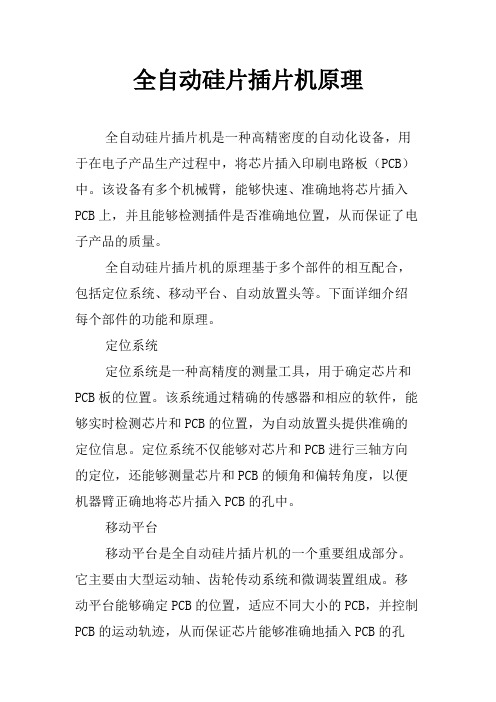 全自动硅片插片机原理

全自动硅片插片机是一种高精密度的自动化设备，用于在电子产品生产过程中，将芯片插入印刷电路板（PCB）中。该设备有多个机械臂，能够快速、准确地将芯片插入PCB上，并且能够检测插件是否准确地位置，从而保证了电子产品的质量。

全自动硅片插片机的原理基于多个部件的相互配合，包括定位系统、移动平台、自动放置头等。下面详细介绍每个部件的功能和原理。

定位系统

定位系统是一种高精度的测量工具，用于确定芯片和PCB板的位置。该系统通过精确的传感器和相应的软件，能够实时检测芯片和PCB的位置，为自动放置头提供准确的定位信息。定位系统不仅能够对芯片和PCB进行三轴方向的定位，还能够测量芯片和PCB的倾角和偏转角度，以便机器臂正确地将芯片插入PCB的孔中。

移动平台

移动平台是全自动硅片插片机的一个重要组成部分。它主要由大型运动轴、齿轮传动系统和微调装置组成。移动平台能够确定PCB的位置，适应不同大小的PCB，并控制PCB的运动轨迹，从而保证芯片能够准确地插入PCB的孔